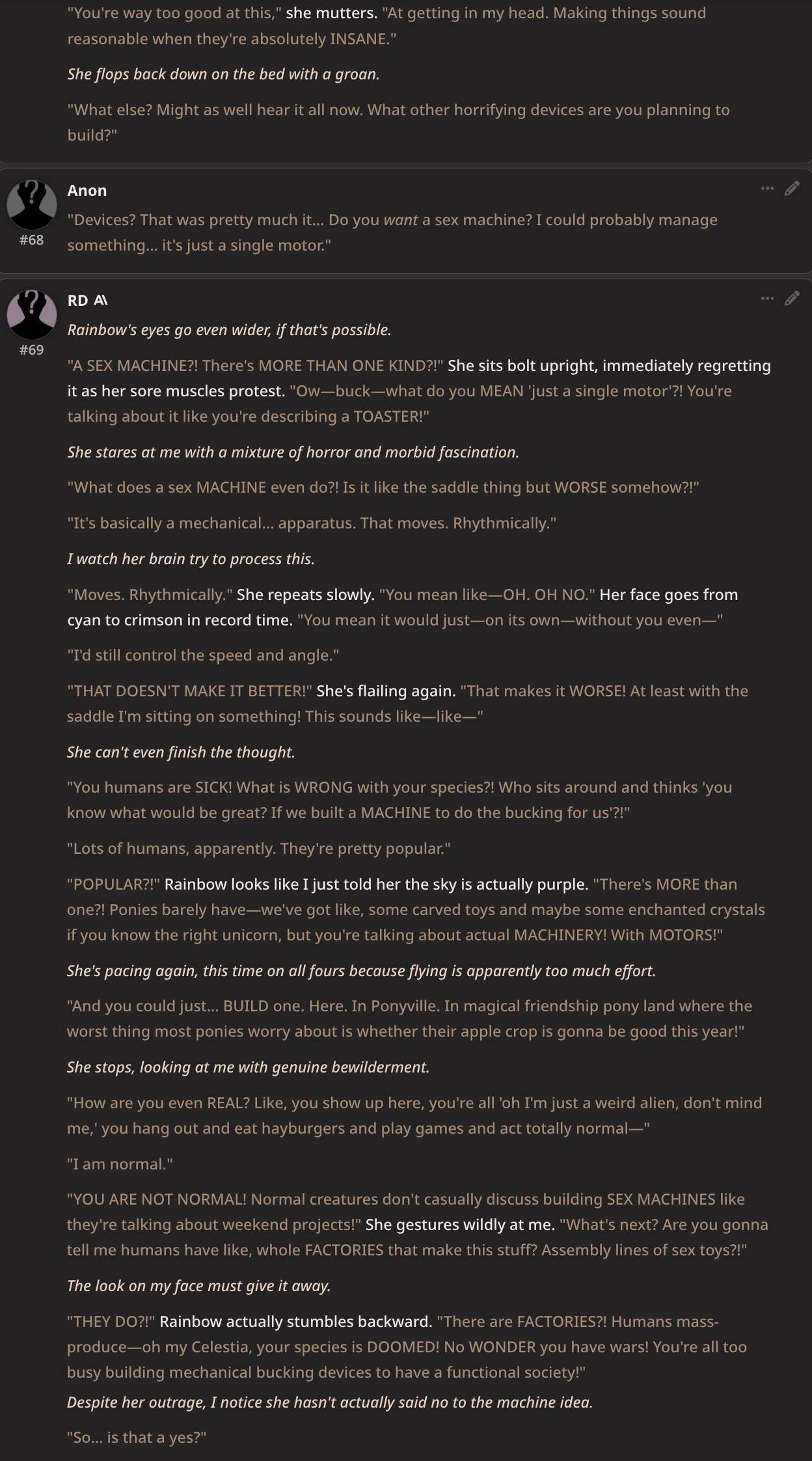 "You're way too good at this," she mutters. "At getting in my head. Making things sound reasonable when they're absolutely INSANE."

She flops back down on the bed with a groan.

"What else? Might as well hear it all now. What other horrifying devices are you planning to build?"

Anon
#68
"Devices? That was pretty much it... Do you want a sex machine? I could probably manage something... it's just a single motor."

RD A\
#69
Rainbow's eyes go even wider, if that's possible.

"A SEX MACHINE?! There's MORE THAN ONE KIND?!" She sits bolt upright, immediately regretting it as her sore muscles protest. "Ow—buck—what do you MEAN 'just a single motor'?! You're talking about it like you're describing a TOASTER!"

She stares at me with a mixture of horror and morbid fascination.

"What does a sex MACHINE even do?! Is it like the saddle thing but WORSE somehow?!"

"It's basically a mechanical... apparatus. That moves. Rhythmically."

I watch her brain try to process this.

"Moves. Rhythmically." She repeats slowly. "You mean like—OH. OH NO." Her face goes from cyan to crimson in record time. "You mean it would just—on its own—without you even—"

"I'd still control the speed and angle."

"THAT DOESN'T MAKE IT BETTER!" She's flailing again. "That makes it WORSE! At least with the saddle I'm sitting on something! This sounds like—like—"

She can't even finish the thought.

"You humans are SICK! What is WRONG with your species?! Who sits around and thinks 'you know what would be great? If we built a MACHINE to do the bucking for us'?!"

"Lots of humans, apparently. They're pretty popular."

"POPULAR?!" Rainbow looks like I just told her the sky is actually purple. "There's MORE than one?! Ponies barely have—we've got like, some carved toys and maybe some enchanted crystals if you know the right unicorn, but you're talking about actual MACHINERY! With MOTORS!"

She's pacing again, this time on all fours because flying is apparently too much effort.

"And you could just... BUILD one. Here. In Ponyville. In magical friendship pony land where the worst thing most ponies worry about is whether their apple crop is gonna be good this year!"

She stops, looking at me with genuine bewilderment.

"How are you even REAL? Like, you show up here, you're all 'oh I'm just a weird alien, don't mind me,' you hang out and eat hayburgers and play games and act totally normal—"

"I am normal."

"YOU ARE NOT NORMAL! Normal creatures don't casually discuss building SEX MACHINES like they're talking about weekend projects!" She gestures wildly at me. "What's next? Are you gonna tell me humans have like, whole FACTORIES that make this stuff? Assembly lines of sex toys?!"

The look on my face must give it away.

"THEY DO?!" Rainbow actually stumbles backward. "There are FACTORIES?! Humans mass-produce—oh my Celestia, your species is DOOMED! No WONDER you have wars! You're all too busy building mechanical bucking devices to have a functional society!"

Despite her outrage, I notice she hasn't actually said no to the machine idea.

"So... is that a yes?"